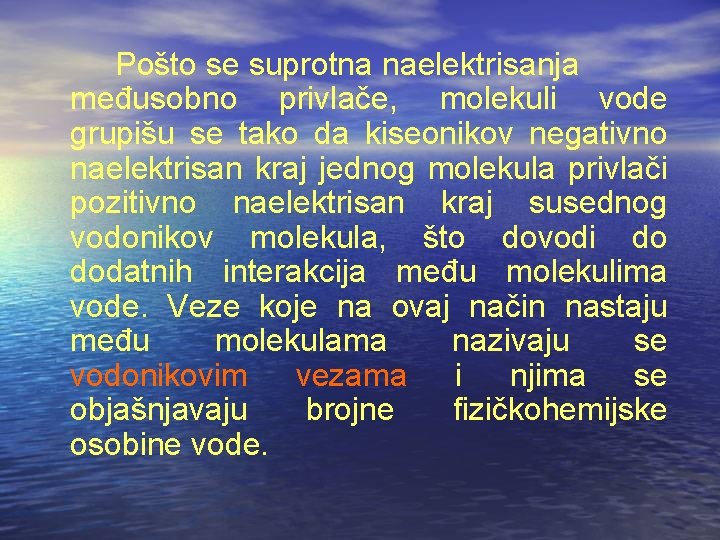 Pošto se suprotna naelektrisanja međusobno privlače, molekuli vode grupišu se tako da kiseonikov negativno naelektrisan kraj jednog molekula privlači pozitivno naelektrisan kraj susednog vodonikov molekula, što dovodi do dodatnih interakcija među molekulima vode. Veze koje na ovaj način nastaju među molekulama nazivaju se vodonikovim vezama i njima se objašnjavaju brojne fizičkohemijske osobine vode.